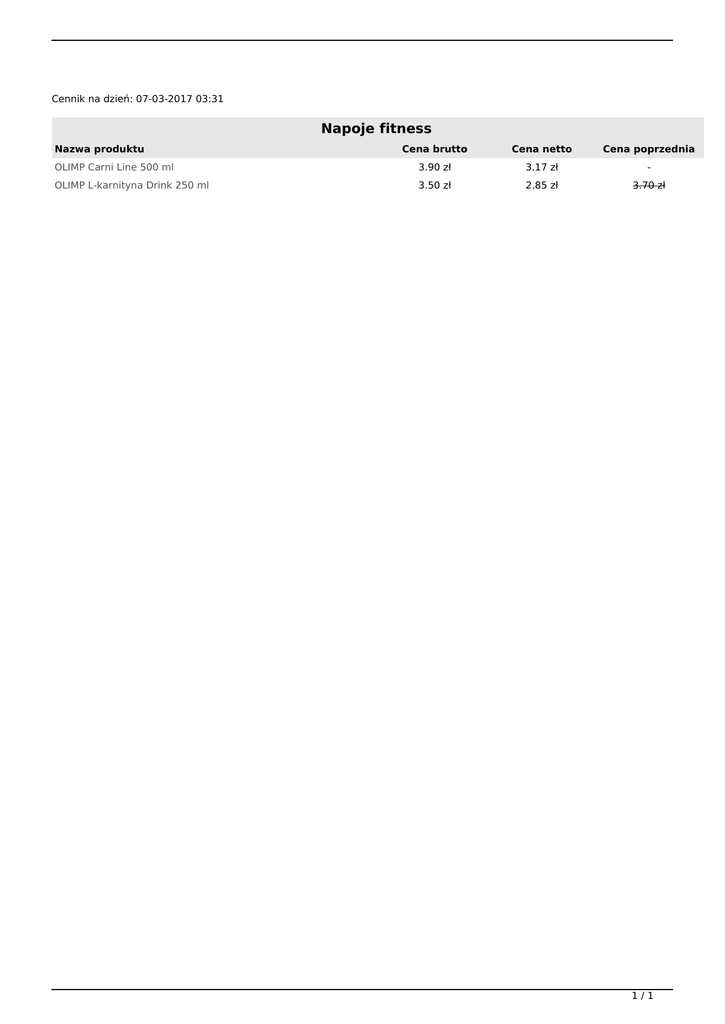 Cennik na dzień: 07-03-2017 03:31

Napoje fitness

| Nazwa produktu | Cena brutto | Cena netto | Cena poprzednia |
|---|---|---|---|
| OLIMP Carni Line 500 ml | 3.90 zł | 3.17 zł | - |
| OLIMP L-karnityna Drink 250 ml | 3.50 zł | 2.85 zł | 3.70 zł |

1 / 1